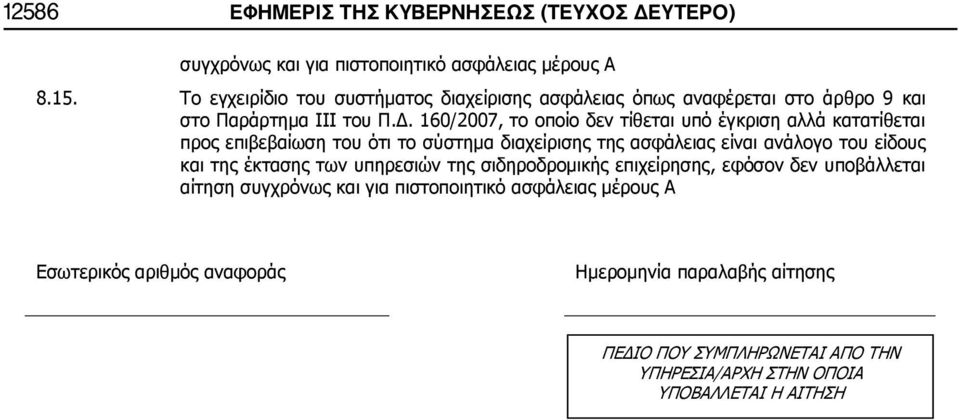 12586 ΕΦΗΜΕΡΙΣ ΤΗΣ ΚΥΒΕΡΝΗΣΕΩΣ (ΤΕΥΧΟΣ ΔΕΥΤΕΡΟ)

συγχρόνως και για πιστοποιητικό ασφάλειας μέρους Α

8.15. Το εγχειρίδιο του συστήματος διαχείρισης ασφάλειας όπως αναφέρεται στο άρθρο 9 και στο Παράρτημα ΙΙΙ του Π.Δ. 160/2007, το οποίο δεν τίθεται υπό έγκριση αλλά κατατίθεται προς επιβεβαίωση του ότι το σύστημα διαχείρισης της ασφάλειας είναι ανάλογο του είδους και της έκτασης των υπηρεσιών της σιδηροδρομικής επιχείρησης, εφόσον δεν υποβάλλεται αίτηση συγχρόνως και για πιστοποιητικό ασφάλειας μέρους Α

Εσωτερικός αριθμός αναφοράς

Ημερομηνία παραλαβής αίτησης

ΠΕΔΙΟ ΠΟΥ ΣΥΜΠΛΗΡΩΝΕΤΑΙ ΑΠΟ ΤΗΝ ΥΠΗΡΕΣΙΑ/ΑΡΧΗ ΣΤΗΝ ΟΠΟΙΑ ΥΠΟΒΑΛΛΕΤΑΙ Η ΑΙΤΗΣΗ